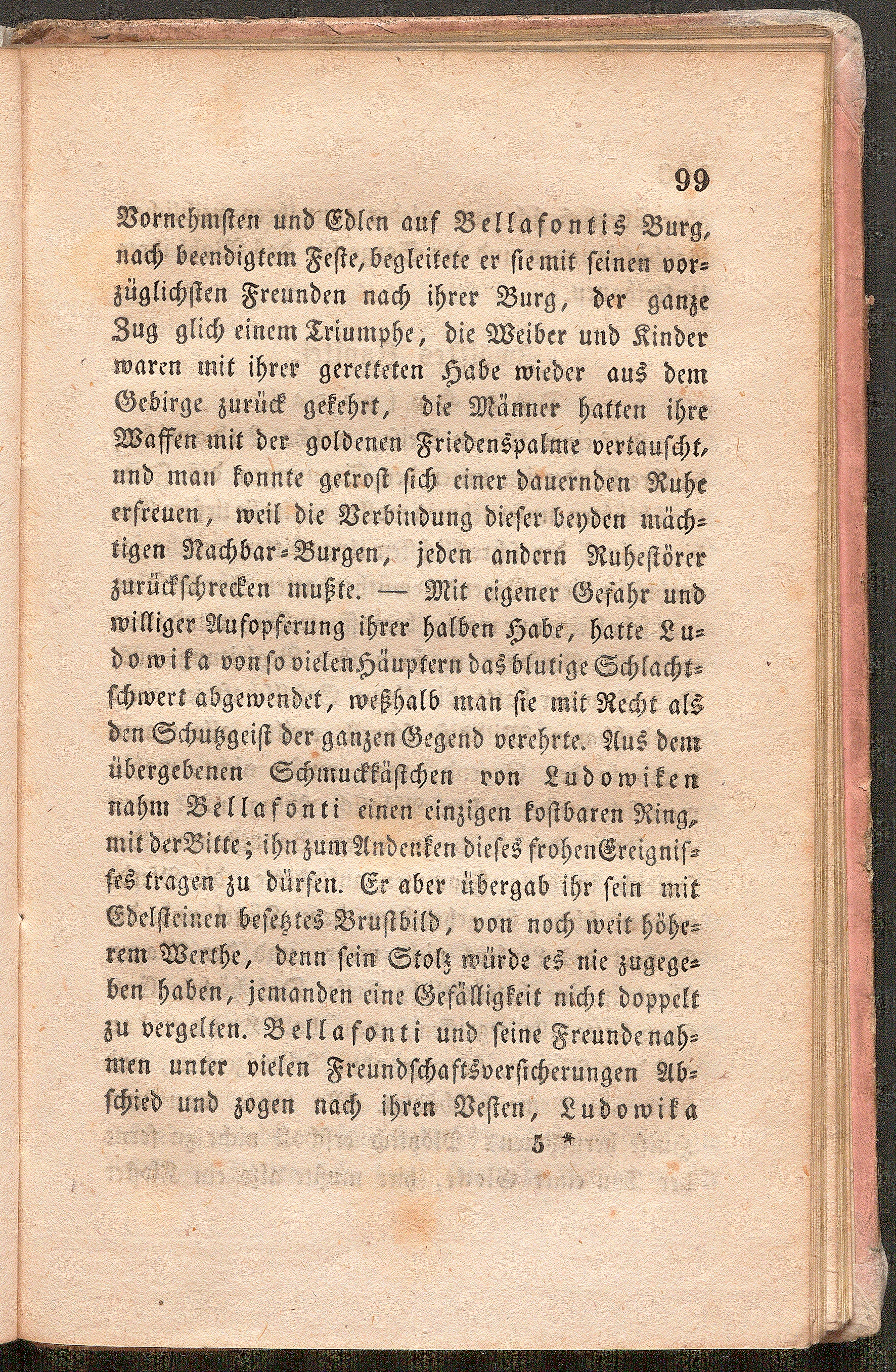 99

Vornehmsten und Edlen auf Bellafontis Burg, nach beendigtem Feste, begleitete er sie mit seinen vorzüglichsten Freunden nach ihrer Burg, der ganze Zug glich einem Triumphe, die Weiber und Kinder waren mit ihrer geretteten Habe wieder aus dem Gebirge zurück gekehrt, die Männer hatten ihre Waffen mit der goldenen Friedenspalme vertauscht, und man konnte getrost sich einer dauernden Ruhe erfreuen, weil die Verbindung dieser beyden mächtigen Nachbar-Burgen, jeden andern Ruhestörer zurückschrecken mußte. — Mit eigener Gefahr und williger Aufopferung ihrer halben Habe, hatte Ludowika von so vielen Häuptern das blutige Schlachtschwert abgewendet, weßhalb man sie mit Recht als den Schutzgeist der ganzen Gegend verehrte. Aus dem übergebenen Schmuckkästchen von Ludowiken nahm Bellafonti einen einzigen kostbaren Ring, mit der Bitte; ihn zum Andenken dieses frohen Ereignisses tragen zu dürfen. Er aber übergab ihr sein mit Edelsteinen besetztes Brustbild, von noch weit höherem Werthe, denn sein Stolz würde es nie zugegeben haben, jemanden eine Gefälligkeit nicht doppelt zu vergelten. Bellafonti und seine Freunde nahmen unter vielen Freundschaftsversicherungen Abschied und zogen nach ihren Vesten, Ludowika

5 *